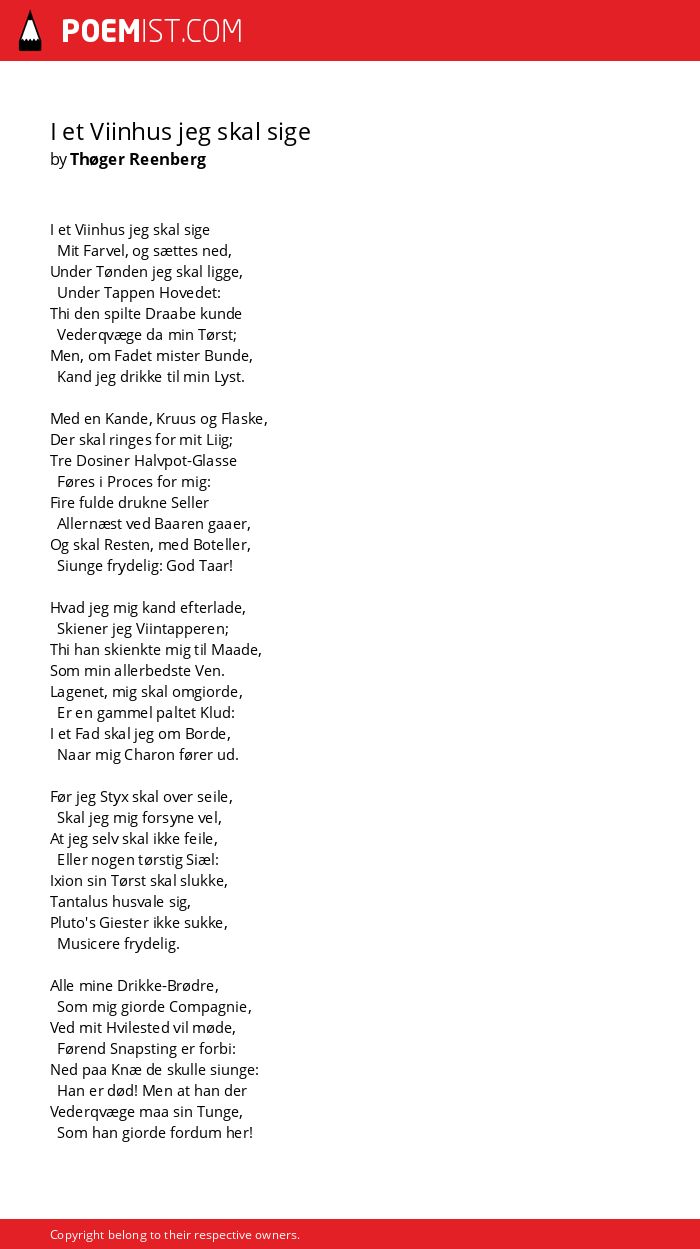 POEMIST.COM

I et Viinhus jeg skal sige
by Thøger Reenberg

I et Viinhus jeg skal sige
Mit Farvel, og sættes ned,
Under Tønden jeg skal ligge,
Under Tappen Hovedet:
Thi den spilte Draabe kunde
Vederqvæge da min Tørst;
Men, om Fadet mister Bunde,
Kand jeg drikke til min Lyst.

Med en Kande, Kruus og Flaske,
Der skal ringes for mit Liig;
Tre Dosiner Halvpot-Glasse
Føres i Proces for mig:
Fire fulde drukne Seller
Allernæst ved Baaren gaaer,
Og skal Resten, med Boteller,
Siunge frydelig: God Taar!

Hvad jeg mig kand efterlade,
Skiener jeg Viintapperen;
Thi han skienkte mig til Maade,
Som min allerbedste Ven.
Lagenet, mig skal omgiorde,
Er en gammel paltet Klud:
I et Fad skal jeg om Borde,
Naar mig Charon fører ud.

Før jeg Styx skal over seile,
Skal jeg mig forsyne vel,
At jeg selv skal ikke feile,
Eller nogen tørstig Siæl:
Ixion sin Tørst skal slukke,
Tantalus husvale sig,
Pluto's Giester ikke sukke,
Musicere frydelig.

Alle mine Drikke-Brødre,
Som mig giorde Compagnie,
Ved mit Hvilested vil møde,
Førend Snapsting er forbi:
Ned paa Knæ de skulle siunge:
Han er død! Men at han der
Vederqvæge maa sin Tunge,
Som han giorde fordum her!

Copyright belong to their respective owners.